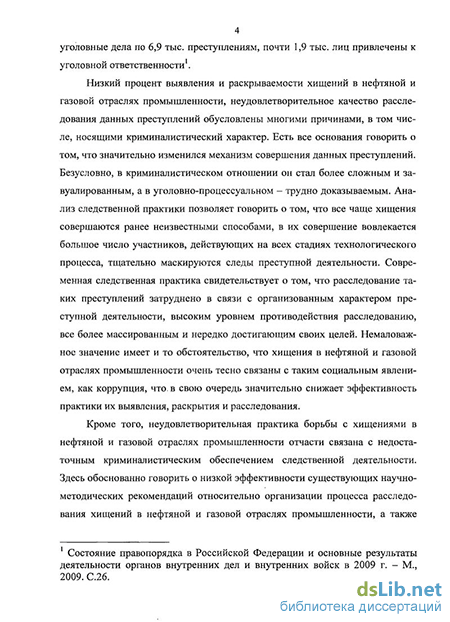 4

уголовные дела по 6,9 тыс. преступлениям, почти 1,9 тыс. лиц привлечены к уголовной ответственности$^1$.

Низкий процент выявления и раскрываемости хищений в нефтяной и газовой отраслях промышленности, неудовлетворительное качество расследования данных преступлений обусловлены многими причинами, в том числе, носящими криминалистический характер. Есть все основания говорить о том, что значительно изменился механизм совершения данных преступлений. Безусловно, в криминалистическом отношении он стал более сложным и завуалированным, а в уголовно-процессуальном – трудно доказываемым. Анализ следственной практики позволяет говорить о том, что все чаще хищения совершаются ранее неизвестными способами, в их совершение вовлекается большое число участников, действующих на всех стадиях технологического процесса, тщательно маскируются следы преступной деятельности. Современная следственная практика свидетельствует о том, что расследование таких преступлений затруднено в связи с организованным характером преступной деятельности, высоким уровнем противодействия расследованию, все более массированным и нередко достигающим своих целей. Немаловажное значение имеет и то обстоятельство, что хищения в нефтяной и газовой отраслях промышленности очень тесно связаны с таким социальным явлением, как коррупция, что в свою очередь значительно снижает эффективность практики их выявления, раскрытия и расследования.

Кроме того, неудовлетворительная практика борьбы с хищениями в нефтяной и газовой отраслях промышленности отчасти связана с недостаточным криминалистическим обеспечением следственной деятельности. Здесь обоснованно говорить о низкой эффективности существующих научно-методических рекомендаций относительно организации процесса расследования хищений в нефтяной и газовой отраслях промышленности, а также

$^1$ Состояние правопорядка в Российской Федерации и основные результаты деятельности органов внутренних дел и внутренних войск в 2009 г. – М., 2009. С.26.

dsLib.net
библиотека диссертаций